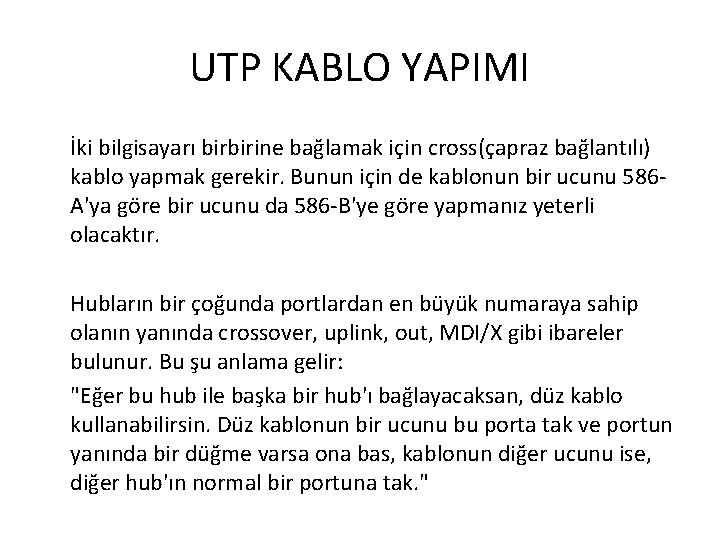 UTP KABLO YAPIMI

İki bilgisayarı birbirine bağlamak için cross(çapraz bağlantılı) kablo yapmak gerekir. Bunun için de kablonun bir ucunu 586-A'ya göre bir ucunu da 586-B'ye göre yapmanız yeterli olacaktır.

Hubların bir çoğunda portlardan en büyük numaraya sahip olanın yanında crossover, uplink, out, MDI/X gibi ibareler bulunur. Bu şu anlama gelir:

"Eğer bu hub ile başka bir hub'ı bağlayacaksan, düz kablo kullanabilirsin. Düz kablonun bir ucunu bu porta tak ve portun yanında bir düğme varsa ona bas, kablonun diğer ucunu ise, diğer hub'ın normal bir portuna tak."